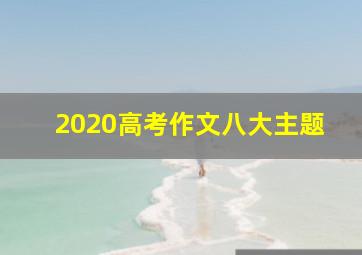 2020高考作文八大主题